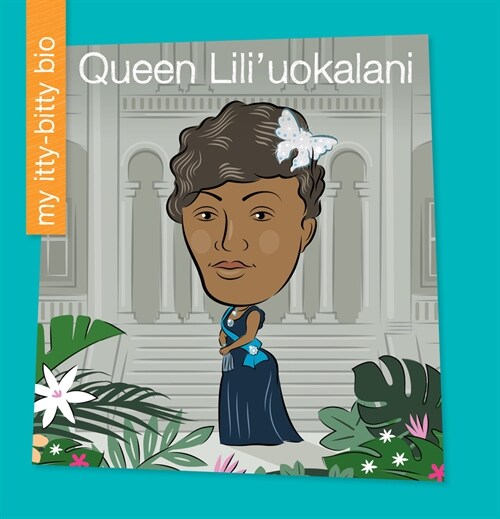 my itty-bitty bio

Queen Lili'uokalani